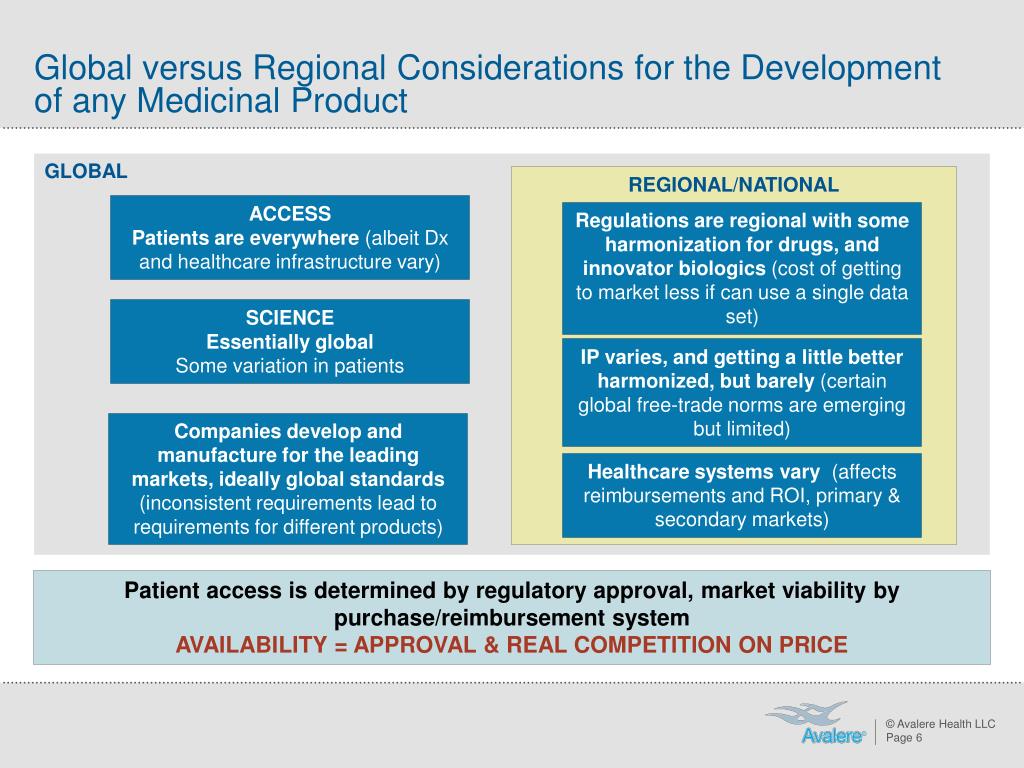 Global versus Regional Considerations for the Development of any Medicinal Product

GLOBAL

ACCESS
Patients are everywhere (albeit Dx and healthcare infrastructure vary)

SCIENCE
Essentially global
Some variation in patients

Companies develop and manufacture for the leading markets, ideally global standards (inconsistent requirements lead to requirements for different products)

REGIONAL/NATIONAL

Regulations are regional with some harmonization for drugs, and innovator biologics (cost of getting to market less if can use a single data set)

IP varies, and getting a little better harmonized, but barely (certain global free-trade norms are emerging but limited)

Healthcare systems vary (affects reimbursements and ROI, primary & secondary markets)

Patient access is determined by regulatory approval, market viability by purchase/reimbursement system
AVAILABILITY = APPROVAL & REAL COMPETITION ON PRICE

Avalere

© Avalere Health LLC
Page 6